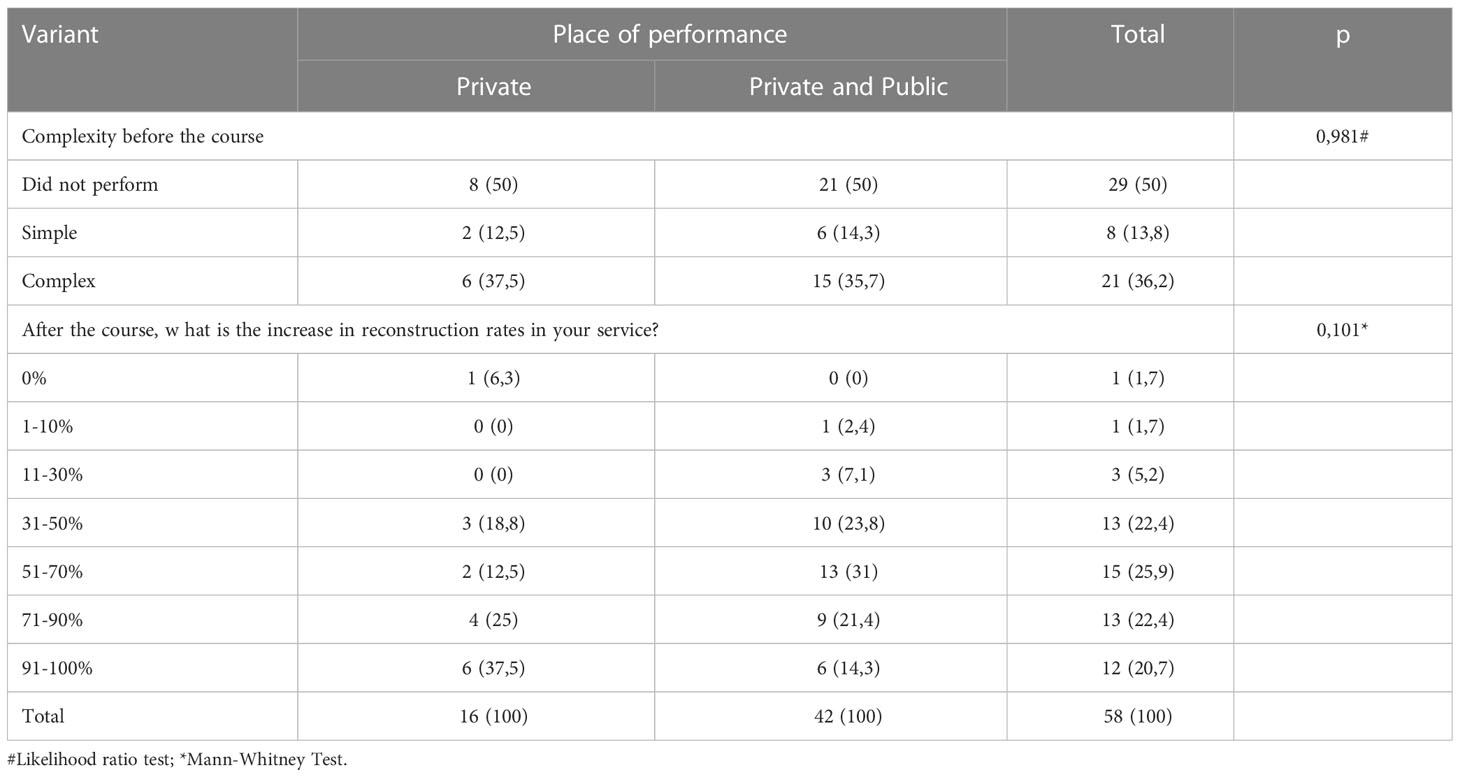 | Variant | Place of performance | | Total | p |
|---|---|---|---|---|
| | Private | Private and Public | | |
| Complexity before the course | | | | 0,981# |
| Did not perform | 8 (50) | 21 (50) | 29 (50) | |
| Simple | 2 (12,5) | 6 (14,3) | 8 (13,8) | |
| Complex | 6 (37,5) | 15 (35,7) | 21 (36,2) | |
| After the course, w hat is the increase in reconstruction rates in your service? | | | | 0,101* |
| 0% | 1 (6,3) | 0 (0) | 1 (1,7) | |
| 1-10% | 0 (0) | 1 (2,4) | 1 (1,7) | |
| 11-30% | 0 (0) | 3 (7,1) | 3 (5,2) | |
| 31-50% | 3 (18,8) | 10 (23,8) | 13 (22,4) | |
| 51-70% | 2 (12,5) | 13 (31) | 15 (25,9) | |
| 71-90% | 4 (25) | 9 (21,4) | 13 (22,4) | |
| 91-100% | 6 (37,5) | 6 (14,3) | 12 (20,7) | |
| Total | 16 (100) | 42 (100) | 58 (100) | |

#Likelihood ratio test; *Mann-Whitney Test.